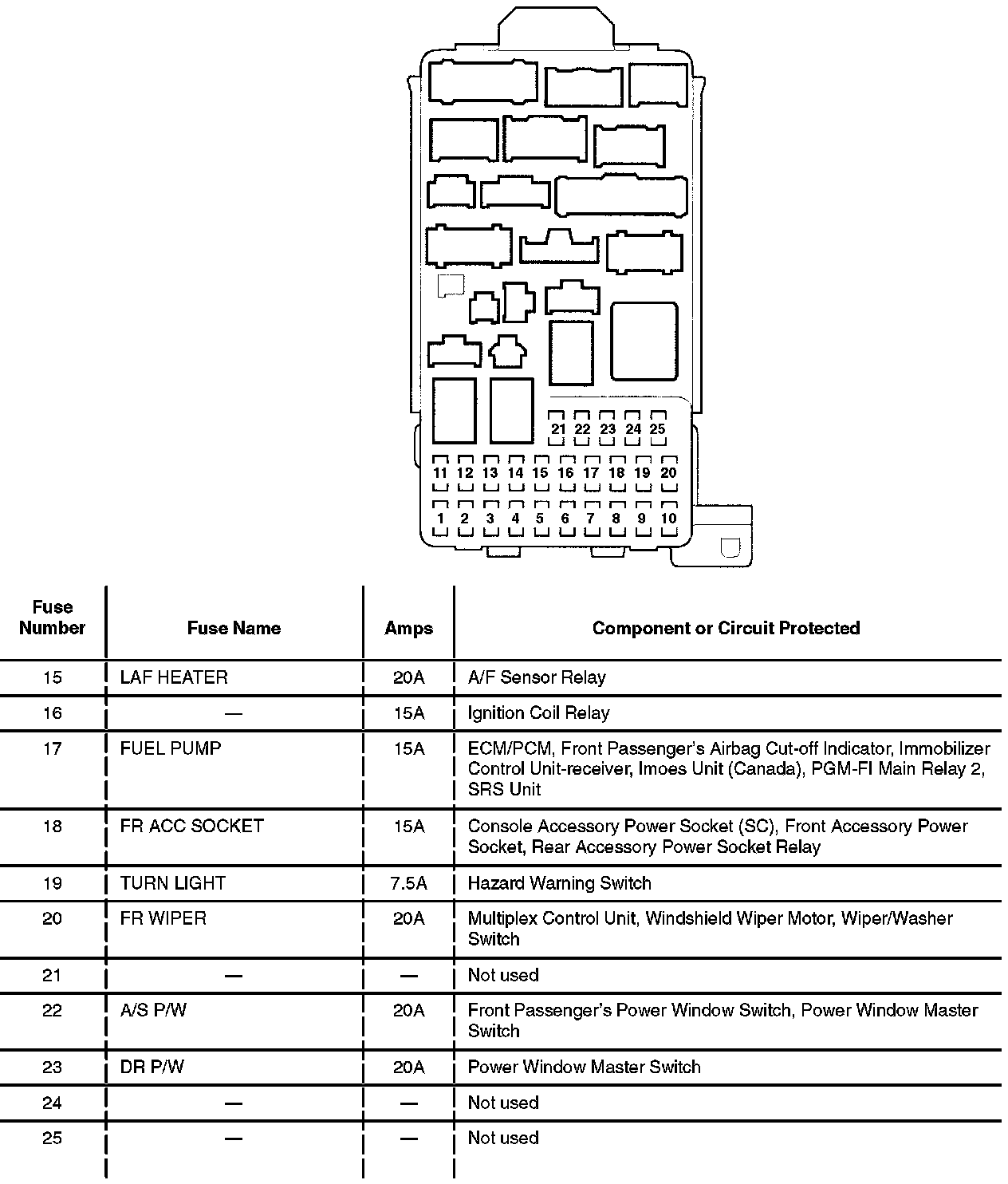 21 22 23 24 25

11 12 13 14 15 16 17 18 19 20

1 2 3 4 5 6 7 8 9 10

| Fuse Number | Fuse Name | Amps | Component or Circuit Protected |
|---|---|---|---|
| 15 | LAF HEATER | 20A | A/F Sensor Relay |
| 16 | — | 15A | Ignition Coil Relay |
| 17 | FUEL PUMP | 15A | ECM/PCM, Front Passenger's Airbag Cut-off Indicator, Immobilizer Control Unit-receiver, Imoes Unit (Canada), PGM-FI Main Relay 2, SRS Unit |
| 18 | FR ACC SOCKET | 15A | Console Accessory Power Socket (SC), Front Accessory Power Socket, Rear Accessory Power Socket Relay |
| 19 | TURN LIGHT | 7.5A | Hazard Warning Switch |
| 20 | FR WIPER | 20A | Multiplex Control Unit, Windshield Wiper Motor, Wiper/Washer Switch |
| 21 | — | — | Not used |
| 22 | A/S P/W | 20A | Front Passenger's Power Window Switch, Power Window Master Switch |
| 23 | DR P/W | 20A | Power Window Master Switch |
| 24 | — | — | Not used |
| 25 | — | — | Not used |